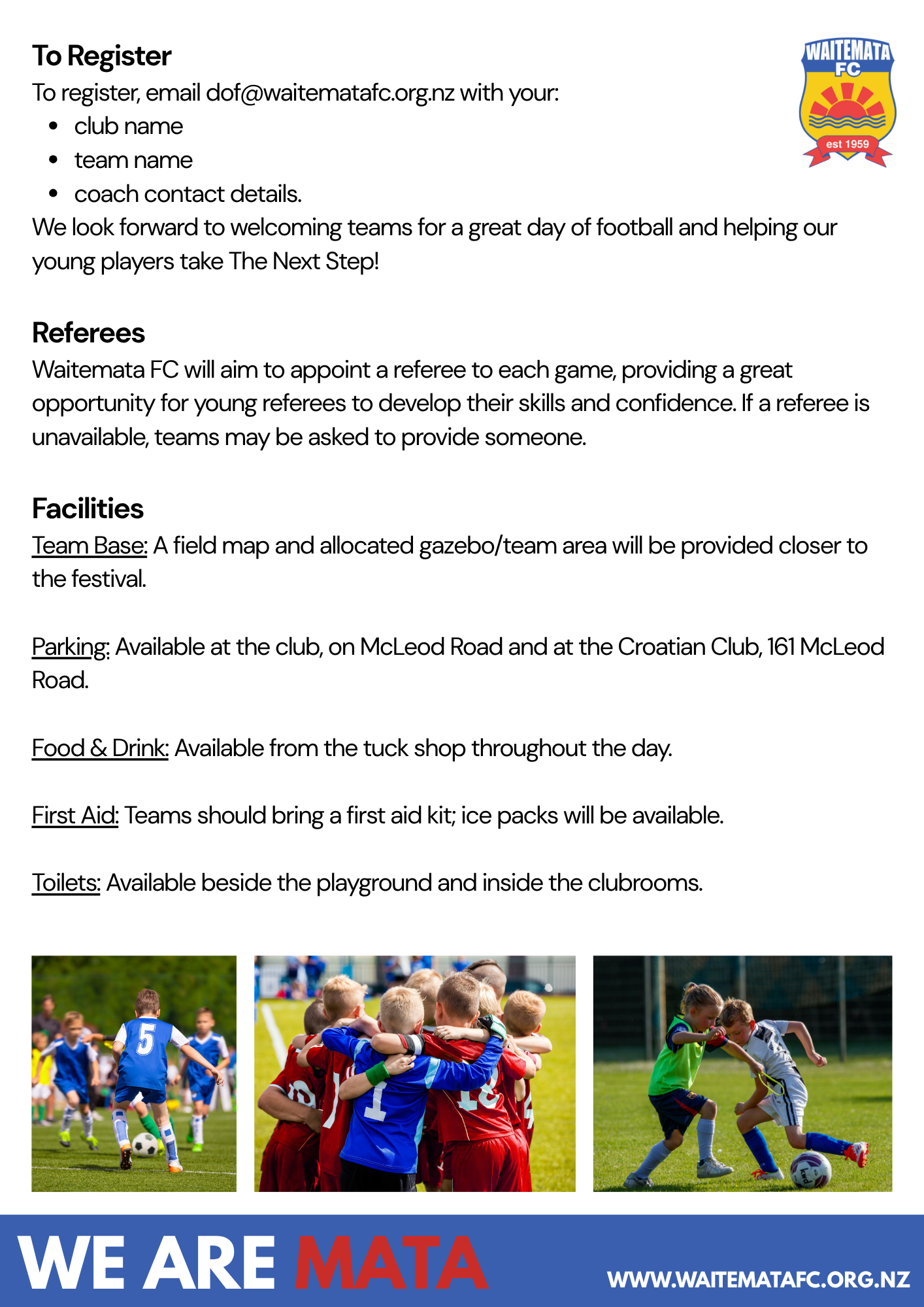 WAITEMATA FC
est 1959

To Register
To register, email dof@waitematafc.org.nz with your:
- club name
- team name
- coach contact details.

We look forward to welcoming teams for a great day of football and helping our young players take The Next Step!

Referees
Waitemata FC will aim to appoint a referee to each game, providing a great opportunity for young referees to develop their skills and confidence. If a referee is unavailable, teams may be asked to provide someone.

Facilities
Team Base: A field map and allocated gazebo/team area will be provided closer to the festival.

Parking: Available at the club, on McLeod Road and at the Croatian Club, 161 McLeod Road.

Food & Drink: Available from the tuck shop throughout the day.

First Aid: Teams should bring a first aid kit; ice packs will be available.

Toilets: Available beside the playground and inside the clubrooms.

5

1

18

WE ARE MATA

WWW.WAITEMATAFC.ORG.NZ